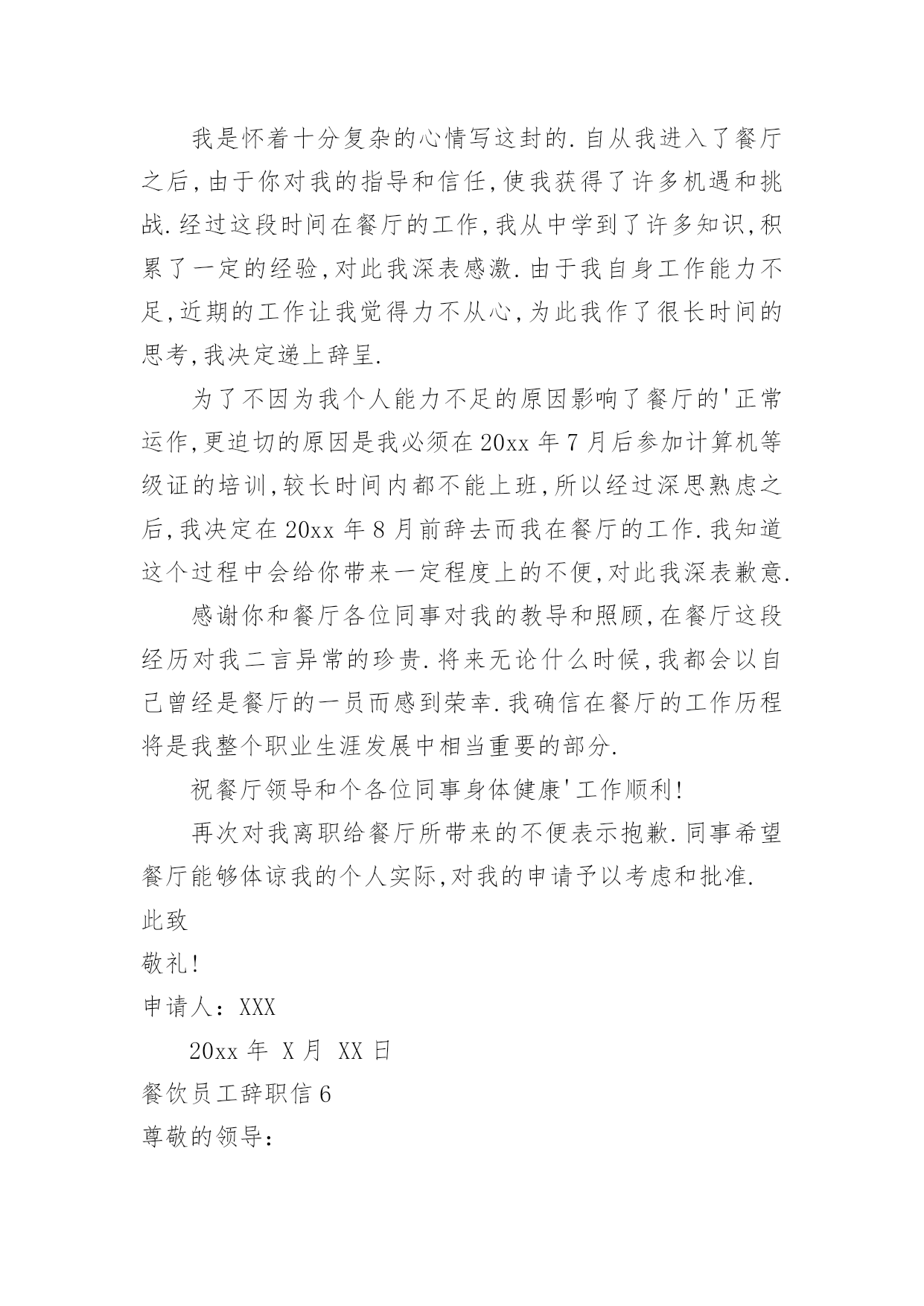 我是怀着十分复杂的心情写这封的.自从我进入了餐厅之后,由于你对我的指导和信任,使我获得了许多机遇和挑战.经过这段时间在餐厅的工作,我从中学到了许多知识,积累了一定的经验,对此我深表感激.由于我自身工作能力不足,近期的工作让我觉得力不从心,为此我作了很长时间的思考,我决定递上辞呈.

为了不因为我个人能力不足的原因影响了餐厅的'正常运作,更迫切的原因是我必须在20xx年7月后参加计算机等级证的培训,较长时间内都不能上班,所以经过深思熟虑之后,我决定在20xx年8月前辞去而我在餐厅的工作.我知道这个过程中会给你带来一定程度上的不便,对此我深表歉意.

感谢你和餐厅各位同事对我的教导和照顾,在餐厅这段经历对我二言异常的珍贵.将来无论什么时候,我都会以自己曾经是餐厅的一员而感到荣幸.我确信在餐厅的工作历程将是我整个职业生涯发展中相当重要的部分.

祝餐厅领导和个各位同事身体健康'工作顺利!

再次对我离职给餐厅所带来的不便表示抱歉.同事希望餐厅能够体谅我的个人实际,对我的申请予以考虑和批准.

此致

敬礼!

申请人：XXX

20xx年 X月 XX日

餐饮员工辞职信6

尊敬的领导：